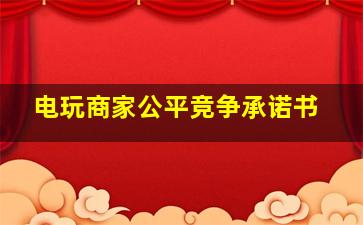 电玩商家公平竞争承诺书